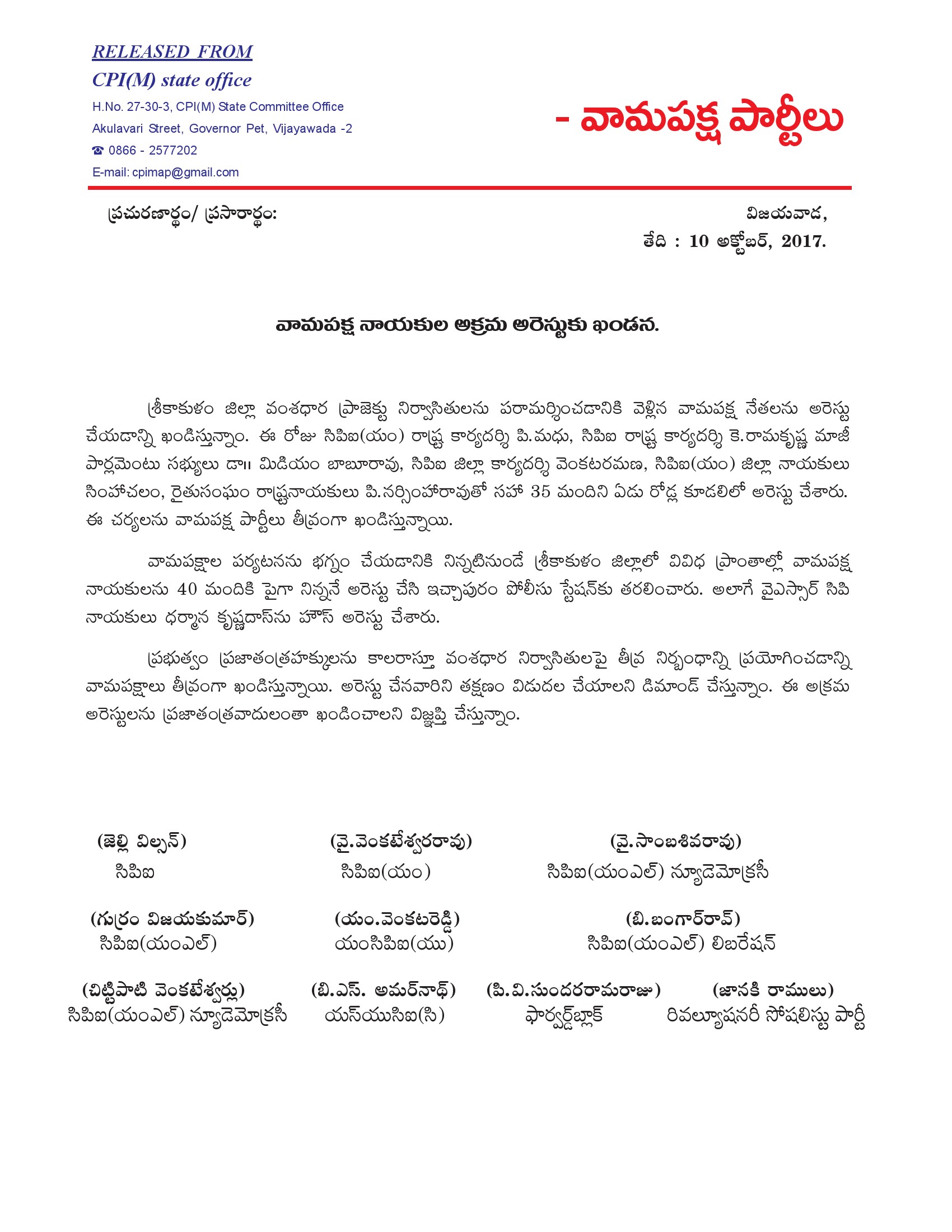 RELEASED FROM
CPI(M) state office
H.No. 27-30-3, CPI(M) State Committee Office
Akulavari Street, Governor Pet, Vijayawada -2
☎ 0866 - 2577202
E-mail: cpimap@gmail.com

- వామపక్ష పార్టీలు

ప్రచురణార్థం/ ప్రసారార్థం:

విజయవాడ,
తేది : 10 అక్టోబర్, 2017.

వామపక్ష నాయకుల అక్రమ అరెస్టుకు ఖండన.

శ్రీకాకుళం జిల్లా వంశధార ప్రాజెక్టు నిర్వాసితులను పరామర్శించడానికి వెళ్లిన వామపక్ష నేతలను అరెస్టు చేయడాన్ని ఖండిస్తున్నాం. ఈ రోజు సిపిఐ(యం) రాష్ట్ర కార్యదర్శి పి.మధు, సిపిఐ రాష్ట్ర కార్యదర్శి కె.రామకృష్ణ మాజీ పార్లమెంటు సభ్యులు డా॥ మిడియం బాబూరావు, సిపిఐ జిల్లా కార్యదర్శి వెంకటరమణ, సిపిఐ(యం) జిల్లా నాయకులు సింహాచలం, రైతుసంఘం రాష్ట్రనాయకులు పి.నర్సింహారావుతో సహా 35 మందిని ఏడు రోడ్ల కూడలిలో అరెస్టు చేశారు. ఈ చర్యలను వామపక్ష పార్టీలు తీవ్రంగా ఖండిస్తున్నాయి.

వామపక్షాల పర్యటనను భగ్నం చేయడానికి నిన్నటినుండే శ్రీకాకుళం జిల్లాలో వివిధ ప్రాంతాల్లో వామపక్ష నాయకులను 40 మందికి పైగా నిన్ననే అరెస్టు చేసి ఇచ్చాపురం పోలీసు స్టేషన్‌కు తరలించారు. అలాగే వైఎస్సార్ సిపి నాయకులు ధర్మాన కృష్ణదాస్‌ను హౌస్ అరెస్టు చేశారు.

ప్రభుత్వం ప్రజాతంత్రహక్కులను కాలరాస్తూ వంశధార నిర్వాసితులపై తీవ్ర నిర్బంధాన్ని ప్రయోగించడాన్ని వామపక్షాలు తీవ్రంగా ఖండిస్తున్నాయి. అరెస్టు చేసినవారిని తక్షణం విడుదల చేయాలని డిమాండ్ చేస్తున్నాం. ఈ అక్రమ అరెస్టులను ప్రజాతంత్రవాదులంతా ఖండించాలని విజ్ఞప్తి చేస్తున్నాం.

(జెల్లి విల్సన్)
సిపిఐ

(వై.వెంకటేశ్వరరావు)
సిపిఐ(యం)

(వై.సాంబశివరావు)
సిపిఐ(యంఎల్) న్యూడెమోక్రసీ

(గుర్రం విజయకుమార్)
సిపిఐ(యంఎల్)

(యం.వెంకటరెడ్డి)
యంసిపిఐ(యు)

(బి.బంగార్‌రావ్)
సిపిఐ(యంఎల్) లిబరేషన్

(చిట్టిపాటి వెంకటేశ్వర్లు)
సిపిఐ(యంఎల్) న్యూడెమోక్రసీ

(బి.ఎస్. అమర్‌నాథ్)
యస్‌యుసిఐ(సి)

(పి.వి.సుందరరామరాజు)
ఫార్వర్డ్‌బ్లాక్

(జానకి రాములు)
రివల్యూషనరీ సోషలిస్టు పార్టీ